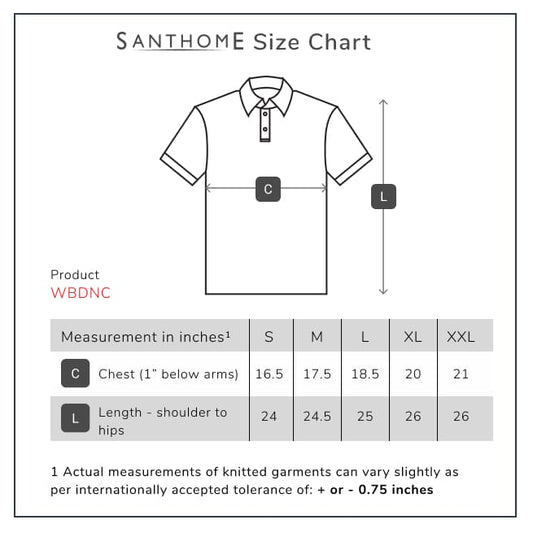 SANTHOME Size Chart

C

L

Product
WBDNC

| Measurement in inches¹ | S | M | L | XL | XXL |
|---|---|---|---|---|---|
| C Chest (1" below arms) | 16.5 | 17.5 | 18.5 | 20 | 21 |
| L Length - shoulder to hips | 24 | 24.5 | 25 | 26 | 26 |

1 Actual measurements of knitted garments can vary slightly as per internationally accepted tolerance of: + or - 0.75 inches